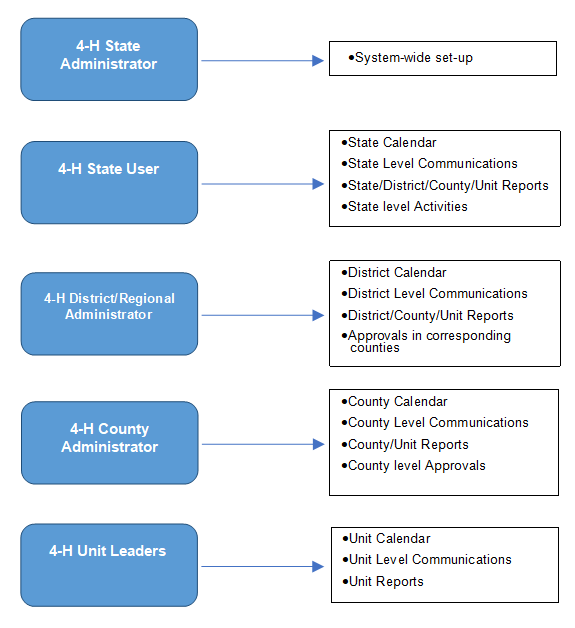 4-H State Administrator

•System-wide set-up

4-H State User

•State Calendar
•State Level Communications
•State/District/County/Unit Reports
•State level Activities

4-H District/Regional Administrator

•District Calendar
•District Level Communications
•District/County/Unit Reports
•Approvals in corresponding counties

4-H County Administrator

•County Calendar
•County Level Communications
•County/Unit Reports
•County level Approvals

4-H Unit Leaders

•Unit Calendar
•Unit Level Communications
•Unit Reports